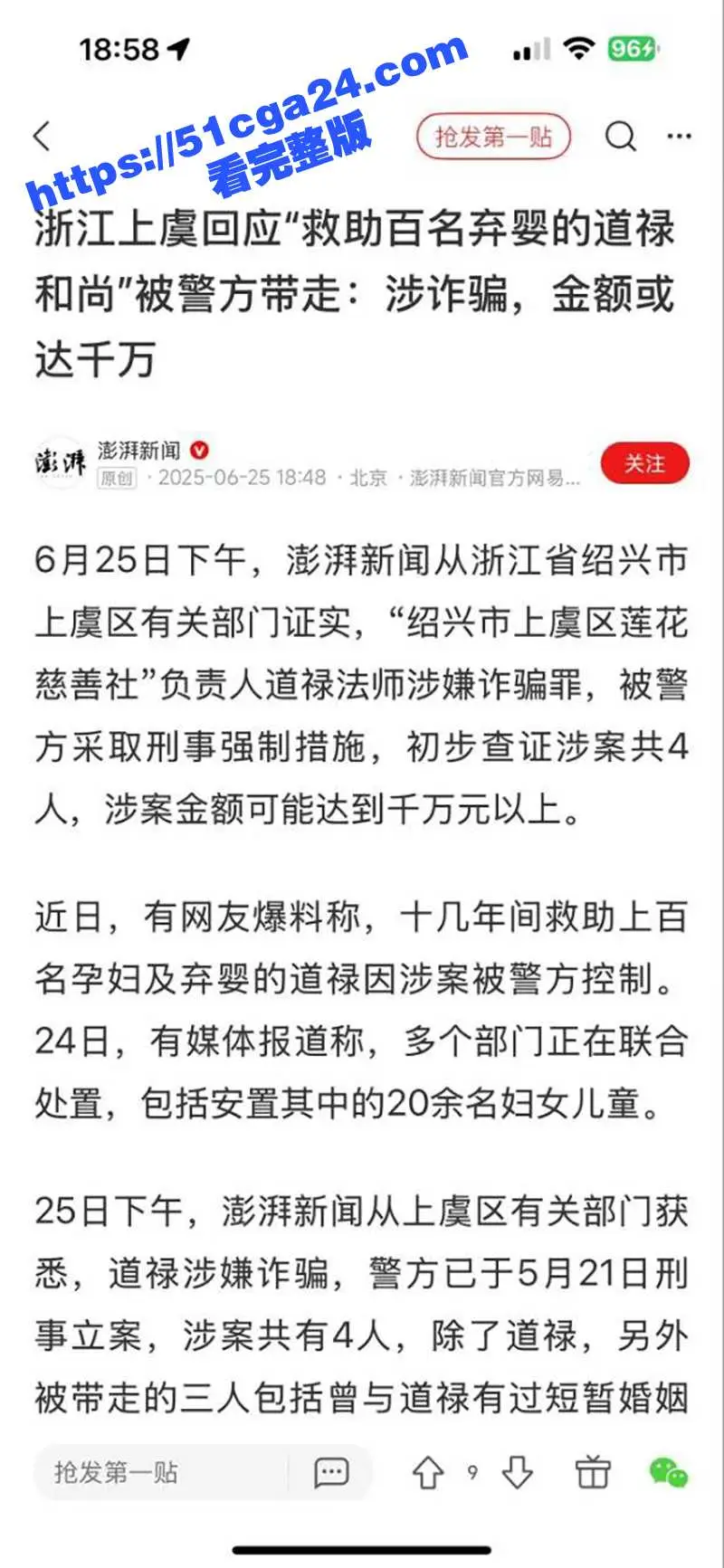 18:58

96

https://51cga24.com
看完整版

抢发第一贴

浙江上虞回应“救助百名弃婴的道禄和尚”被警方带走：涉诈骗，金额或达千万

澎湃

澎湃新闻
原创 · 2025-06-25 18:48 · 北京 · 澎湃新闻官方网易...

关注

6月25日下午，澎湃新闻从浙江省绍兴市上虞区有关部门证实，“绍兴市上虞区莲花慈善社”负责人道禄法师涉嫌诈骗罪，被警方采取刑事强制措施，初步查证涉案共4人，涉案金额可能达到千万元以上。

近日，有网友爆料称，十几年间救助上百名孕妇及弃婴的道禄因涉案被警方控制。24日，有媒体报道称，多个部门正在联合处置，包括安置其中的20余名妇女儿童。

25日下午，澎湃新闻从上虞区有关部门获悉，道禄涉嫌诈骗，警方已于5月21日刑事立案，涉案共有4人，除了道禄，另外被带走的三人包括曾与道禄有过短暂婚姻

抢发第一贴

9